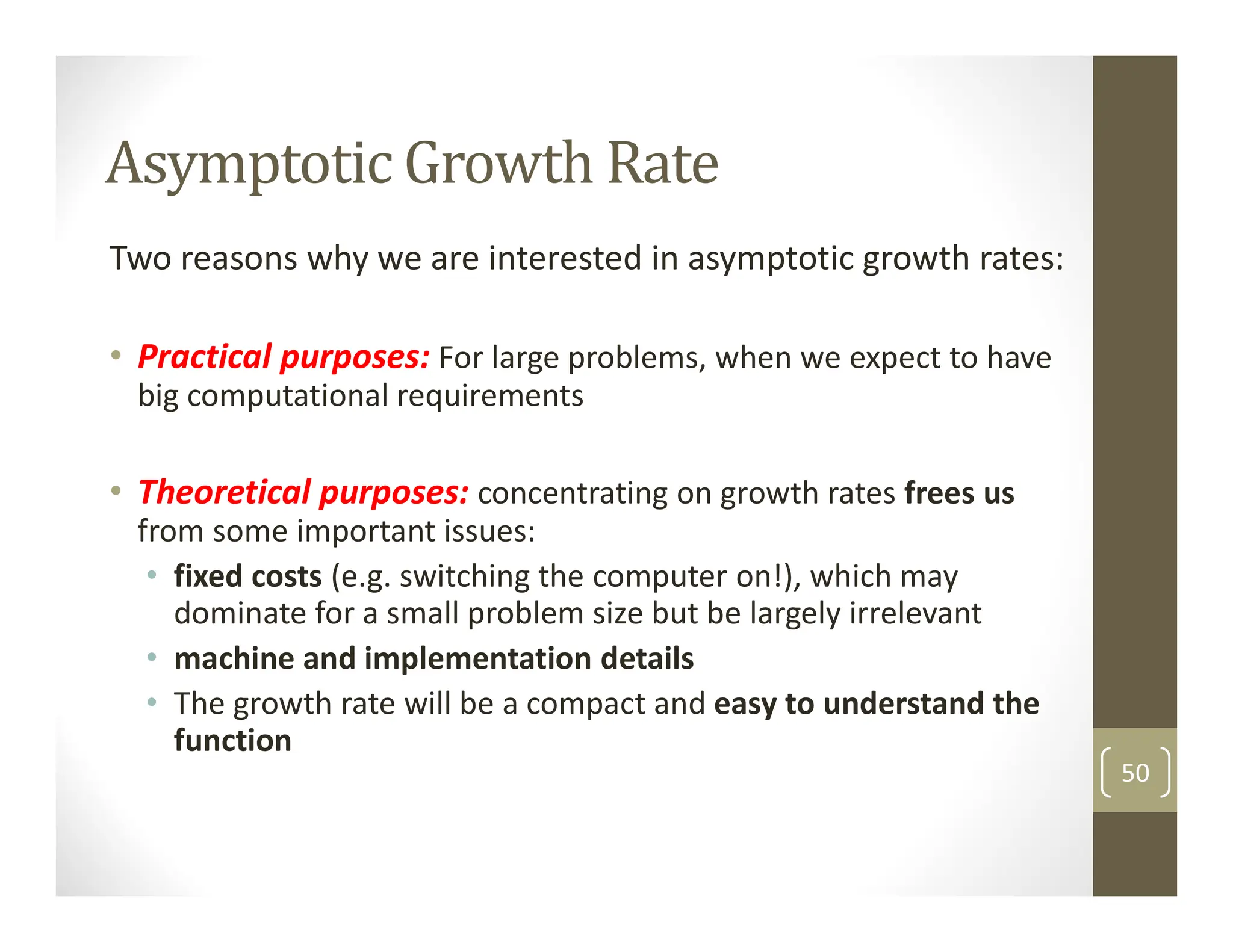 Asymptotic Growth Rate

Two reasons why we are interested in asymptotic growth rates:

• Practical purposes: For large problems, when we expect to have big computational requirements

• Theoretical purposes: concentrating on growth rates frees us from some important issues:
  • fixed costs (e.g. switching the computer on!), which may dominate for a small problem size but be largely irrelevant
  • machine and implementation details
  • The growth rate will be a compact and easy to understand the function

50